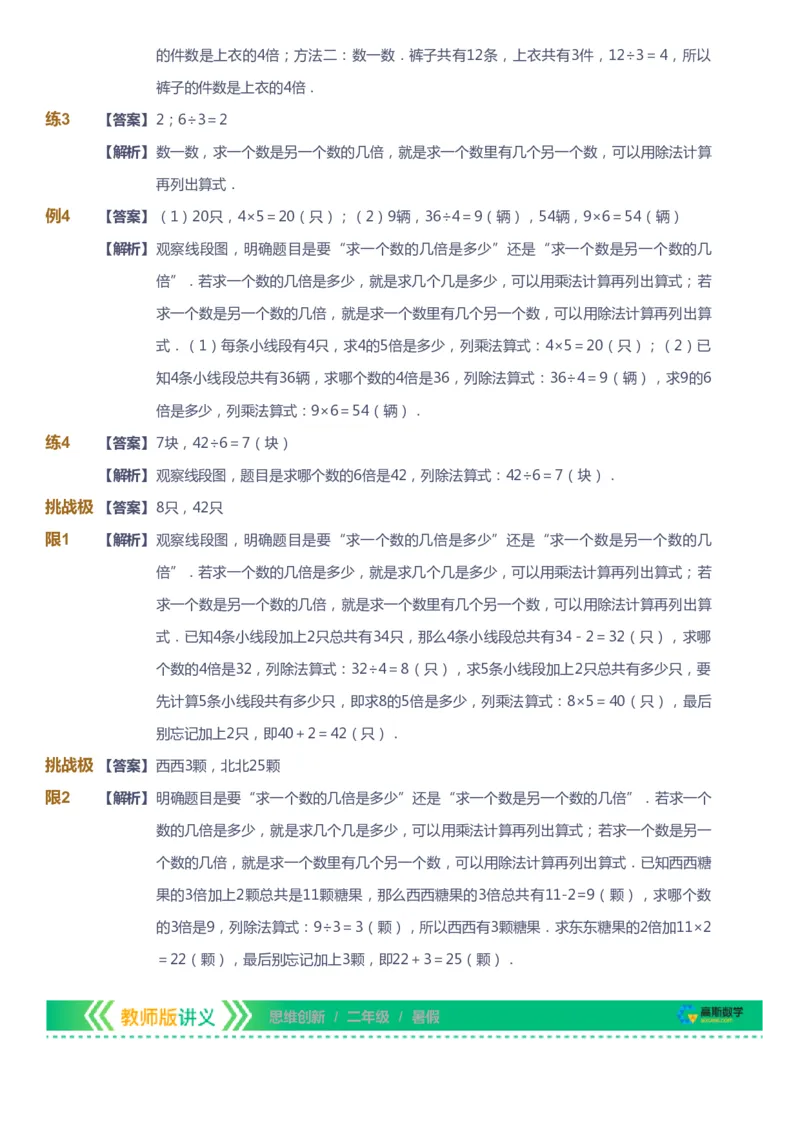 的件数是上衣的4倍；方法二：数一数．裤子共有12条，上衣共有3件，$12\div3=4$，所以裤子的件数是上衣的4倍．

练3 【答案】2；$6\div3=2$

【解析】数一数，求一个数是另一个数的几倍，就是求一个数里有几个另一个数，可以用除法计算再列出算式．

例4 【答案】（1）20只，$4\times5=20$（只）；（2）9辆，$36\div4=9$（辆），54辆，$9\times6=54$（辆）

【解析】观察线段图，明确题目是要“求一个数的几倍是多少”还是“求一个数是另一个数的几倍”．若求一个数的几倍是多少，就是求几个几是多少，可以用乘法计算再列出算式；若求一个数是另一个数的几倍，就是求一个数里有几个另一个数，可以用除法计算再列出算式．（1）每条小线段有4只，求4的5倍是多少，列乘法算式：$4\times5=20$（只）；（2）已知4条小线段总共有36辆，求哪个数的4倍是36，列除法算式：$36\div4=9$（辆），求9的6倍是多少，列乘法算式：$9\times6=54$（辆）．

练4 【答案】7块，$42\div6=7$（块）

【解析】观察线段图，题目是求哪个数的6倍是42，列除法算式：$42\div6=7$（块）．

挑战极限1 【答案】8只，42只

【解析】观察线段图，明确题目是要“求一个数的几倍是多少”还是“求一个数是另一个数的几倍”．若求一个数的几倍是多少，就是求几个几是多少，可以用乘法计算再列出算式；若求一个数是另一个数的几倍，就是求一个数里有几个另一个数，可以用除法计算再列出算式．已知4条小线段加上2只总共有34只，那么4条小线段总共有$34-2=32$（只），求哪个数的4倍是32，列除法算式：$32\div4=8$（只），求5条小线段加上2只总共有多少只，要先计算5条小线段共有多少只，即求8的5倍是多少，列乘法算式：$8\times5=40$（只），最后别忘记加上2只，即$40+2=42$（只）．

挑战极限2 【答案】西西3颗，北北25颗

【解析】明确题目是要“求一个数的几倍是多少”还是“求一个数是另一个数的几倍”．若求一个数的几倍是多少，就是求几个几是多少，可以用乘法计算再列出算式；若求一个数是另一个数的几倍，就是求一个数里有几个另一个数，可以用除法计算再列出算式．已知西西糖果的3倍加上2颗总共是11颗糖果，那么西西糖果的3倍总共有$11-2=9$（颗），求哪个数的3倍是9，列除法算式：$9\div3=3$（颗），所以西西有3颗糖果．求东东糖果的2倍加$11\times2=22$（颗），最后别忘记加上3颗，即$22+3=25$（颗）．

教师版讲义 思维创新 / 二年级 / 暑假 高斯数学